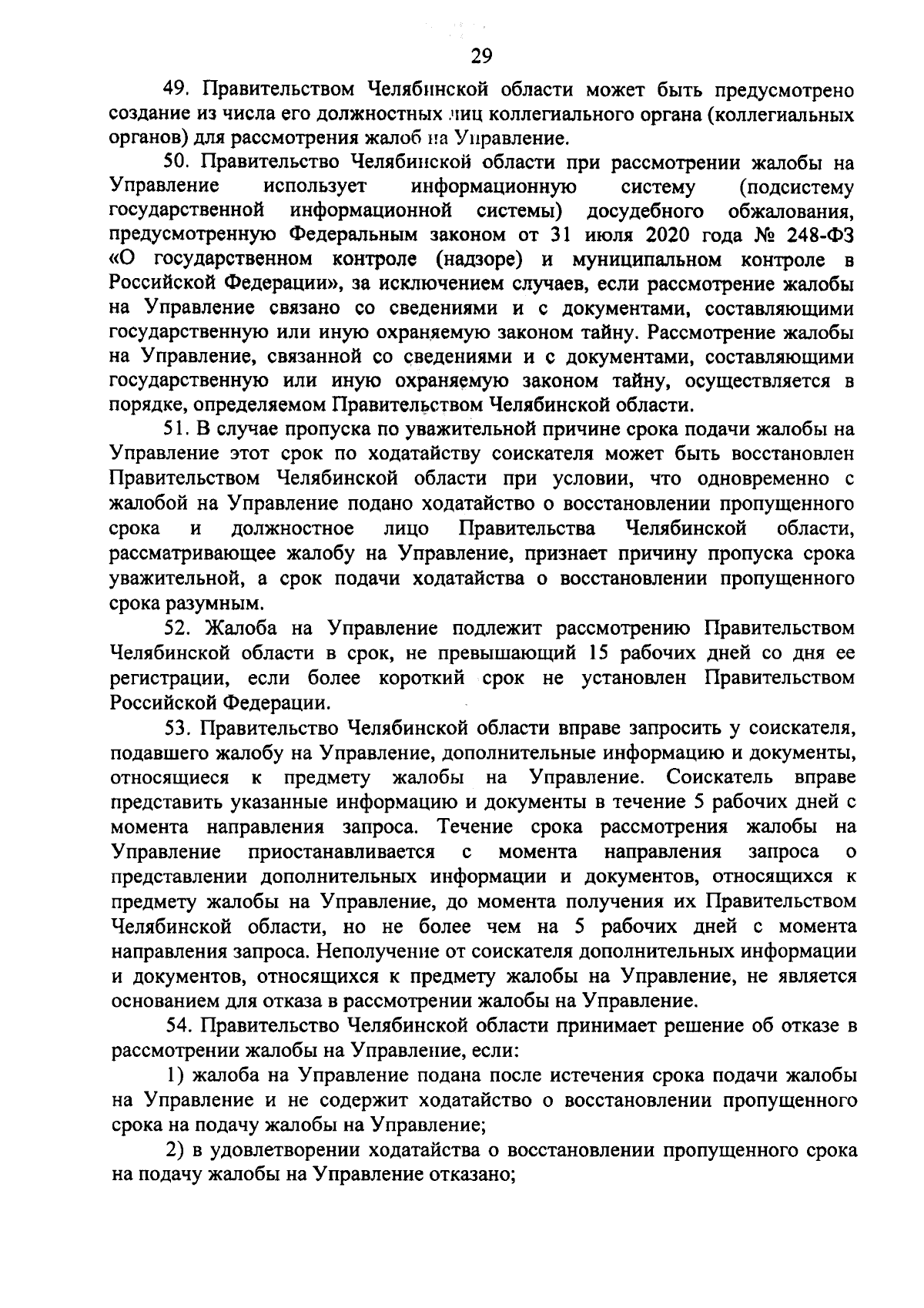 29

49. Правительством Челябинской области может быть предусмотрено создание из числа его должностных лиц коллегиального органа (коллегиальных органов) для рассмотрения жалоб на Управление.

50. Правительство Челябинской области при рассмотрении жалобы на Управление использует информационную систему (подсистему государственной информационной системы) досудебного обжалования, предусмотренную Федеральным законом от 31 июля 2020 года № 248-ФЗ «О государственном контроле (надзоре) и муниципальном контроле в Российской Федерации», за исключением случаев, если рассмотрение жалобы на Управление связано со сведениями и с документами, составляющими государственную или иную охраняемую законом тайну. Рассмотрение жалобы на Управление, связанной со сведениями и с документами, составляющими государственную или иную охраняемую законом тайну, осуществляется в порядке, определяемом Правительством Челябинской области.

51. В случае пропуска по уважительной причине срока подачи жалобы на Управление этот срок по ходатайству соискателя может быть восстановлен Правительством Челябинской области при условии, что одновременно с жалобой на Управление подано ходатайство о восстановлении пропущенного срока и должностное лицо Правительства Челябинской области, рассматривающее жалобу на Управление, признает причину пропуска срока уважительной, а срок подачи ходатайства о восстановлении пропущенного срока разумным.

52. Жалоба на Управление подлежит рассмотрению Правительством Челябинской области в срок, не превышающий 15 рабочих дней со дня ее регистрации, если более короткий срок не установлен Правительством Российской Федерации.

53. Правительство Челябинской области вправе запросить у соискателя, подавшего жалобу на Управление, дополнительные информацию и документы, относящиеся к предмету жалобы на Управление. Соискатель вправе представить указанные информацию и документы в течение 5 рабочих дней с момента направления запроса. Течение срока рассмотрения жалобы на Управление приостанавливается с момента направления запроса о представлении дополнительных информации и документов, относящихся к предмету жалобы на Управление, до момента получения их Правительством Челябинской области, но не более чем на 5 рабочих дней с момента направления запроса. Неполучение от соискателя дополнительных информации и документов, относящихся к предмету жалобы на Управление, не является основанием для отказа в рассмотрении жалобы на Управление.

54. Правительство Челябинской области принимает решение об отказе в рассмотрении жалобы на Управление, если:

1) жалоба на Управление подана после истечения срока подачи жалобы на Управление и не содержит ходатайство о восстановлении пропущенного срока на подачу жалобы на Управление;

2) в удовлетворении ходатайства о восстановлении пропущенного срока на подачу жалобы на Управление отказано;